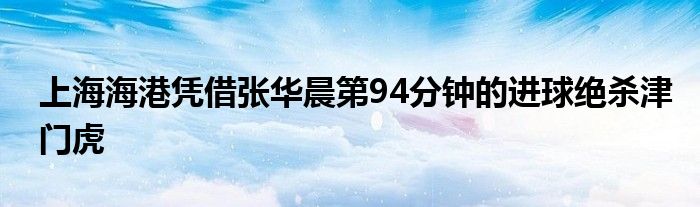 上海海港凭借张华晨第94分钟的进球绝杀津门虎